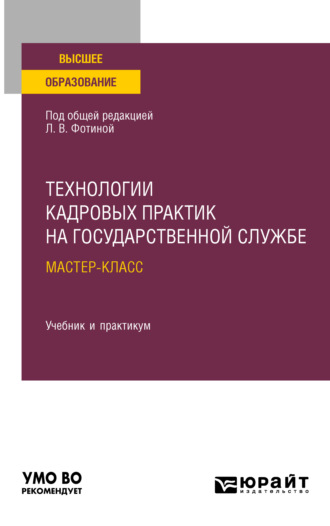 ВЫСШЕЕ
ОБРАЗОВАНИЕ

Под общей редакцией
Л. В. Фотиной

ТЕХНОЛОГИИ КАДРОВЫХ ПРАКТИК НА ГОСУДАРСТВЕННОЙ СЛУЖБЕ
МАСТЕР-КЛАСС

Учебник и практикум

УМО ВО
РЕКОМЕНДУЕТ

ЮРАЙТ
издательство